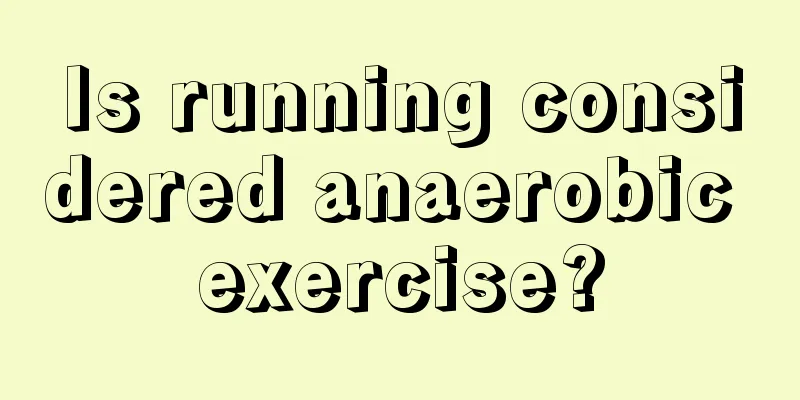 Is running considered anaerobic exercise?